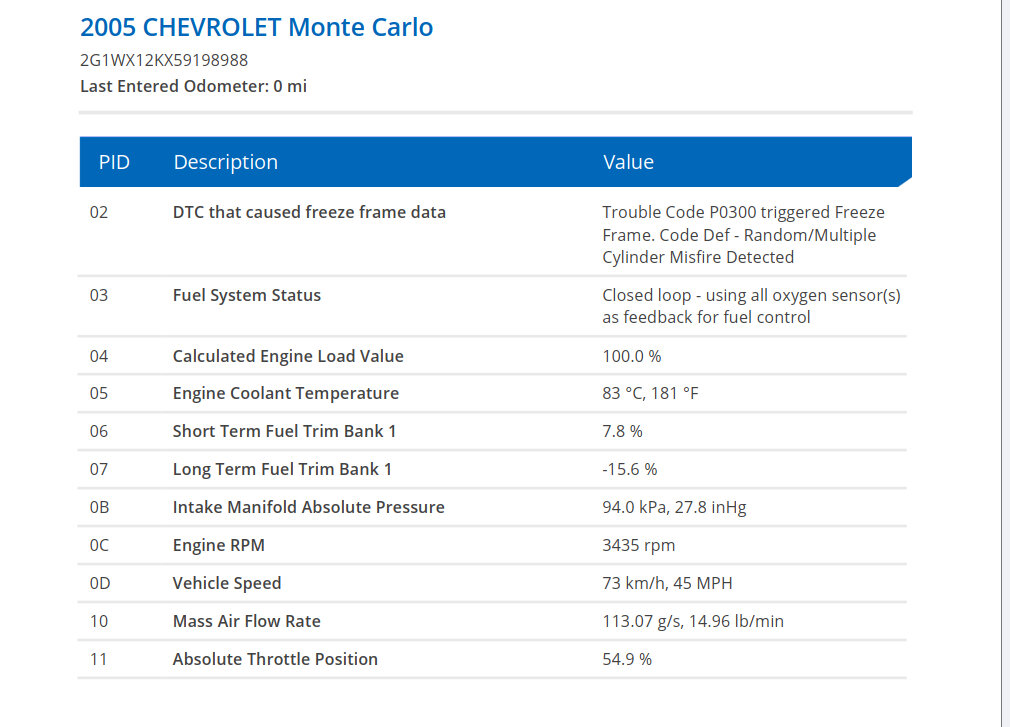 2005 CHEVROLET Monte Carlo
2G1WX12KX59198988
Last Entered Odometer: 0 mi

| PID | Description | Value |
|---|---|---|
| 02 | DTC that caused freeze frame data | Trouble Code P0300 triggered Freeze Frame. Code Def - Random/Multiple Cylinder Misfire Detected |
| 03 | Fuel System Status | Closed loop - using all oxygen sensor(s) as feedback for fuel control |
| 04 | Calculated Engine Load Value | 100.0 % |
| 05 | Engine Coolant Temperature | 83 °C, 181 °F |
| 06 | Short Term Fuel Trim Bank 1 | 7.8 % |
| 07 | Long Term Fuel Trim Bank 1 | -15.6 % |
| 0B | Intake Manifold Absolute Pressure | 94.0 kPa, 27.8 inHg |
| 0C | Engine RPM | 3435 rpm |
| 0D | Vehicle Speed | 73 km/h, 45 MPH |
| 10 | Mass Air Flow Rate | 113.07 g/s, 14.96 lb/min |
| 11 | Absolute Throttle Position | 54.9 % |